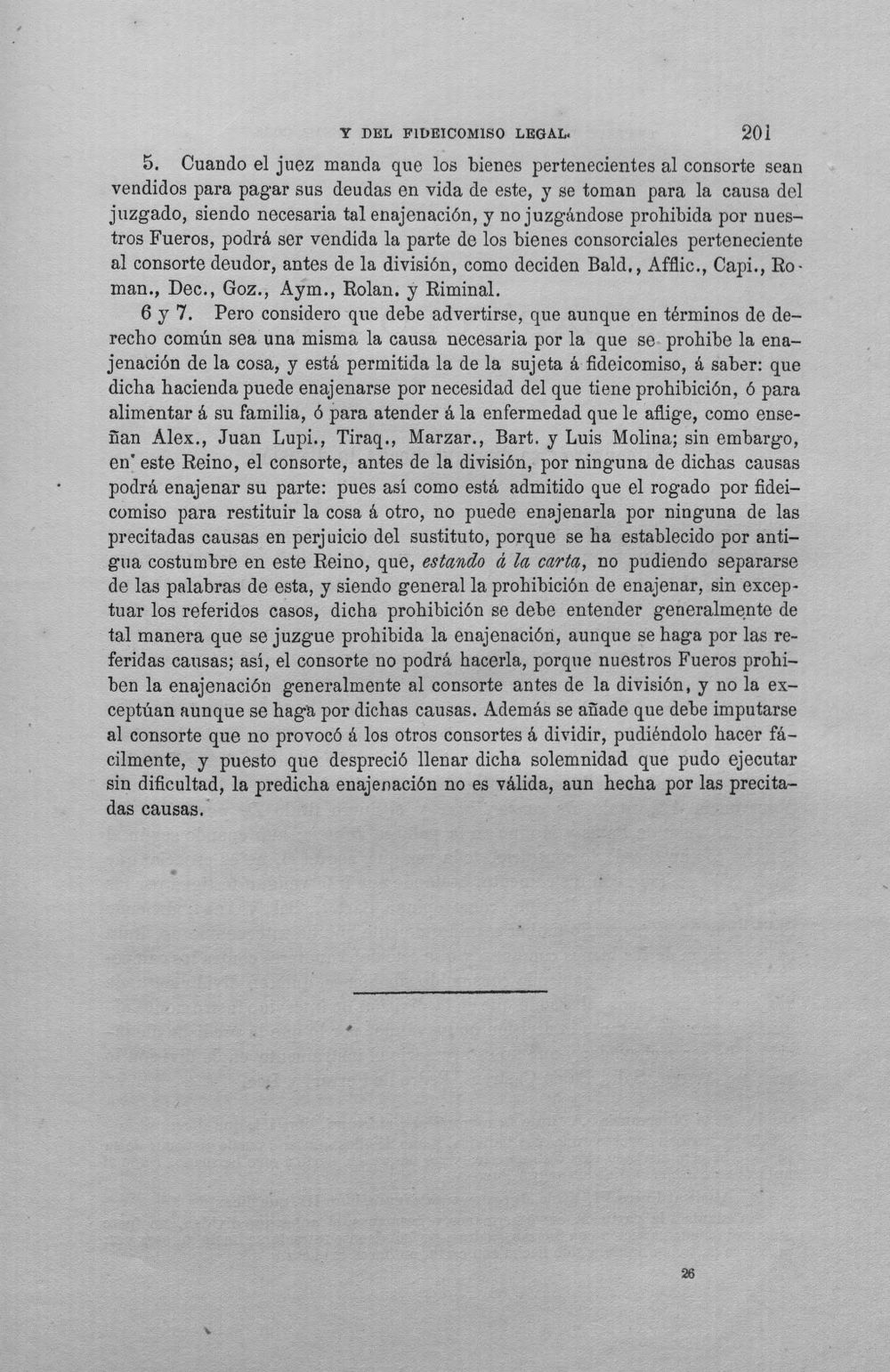 Y DEL FIDEICOMISO LEGAL. 201

5. Cuando el juez manda que los bienes pertenecientes al consorte sean vendidos para pagar sus deudas en vida de este, y se toman para la causa del juzgado, siendo necesaria tal enajenación, y no juzgándose prohibida por nuestros Fueros, podrá ser vendida la parte de los bienes consorciales perteneciente al consorte deudor, antes de la división, como deciden Bald., Afflic., Capi., Roman., Dec., Goz., Aym., Rolan. y Riminal.

6 y 7. Pero considero que debe advertirse, que aunque en términos de derecho común sea una misma la causa necesaria por la que se prohibe la enajenación de la cosa, y está permitida la de la sujeta á fideicomiso, á saber: que dicha hacienda puede enajenarse por necesidad del que tiene prohibición, ó para alimentar á su familia, ó para atender á la enfermedad que le aflige, como enseñan Alex., Juan Lupi., Tiraq., Marzar., Bart. y Luis Molina; sin embargo, en este Reino, el consorte, antes de la división, por ninguna de dichas causas podrá enajenar su parte: pues así como está admitido que el rogado por fideicomiso para restituir la cosa á otro, no puede enajenarla por ninguna de las precitadas causas en perjuicio del sustituto, porque se ha establecido por antigua costumbre en este Reino, que, estando á la carta, no pudiendo separarse de las palabras de esta, y siendo general la prohibición de enajenar, sin exceptuar los referidos casos, dicha prohibición se debe entender generalmente de tal manera que se juzgue prohibida la enajenación, aunque se haga por las referidas causas; así, el consorte no podrá hacerla, porque nuestros Fueros prohiben la enajenación generalmente al consorte antes de la división, y no la exceptúan aunque se haga por dichas causas. Además se añade que debe imputarse al consorte que no provocó á los otros consortes á dividir, pudiéndolo hacer fácilmente, y puesto que despreció llenar dicha solemnidad que pudo ejecutar sin dificultad, la predicha enajenación no es válida, aun hecha por las precitadas causas.

26